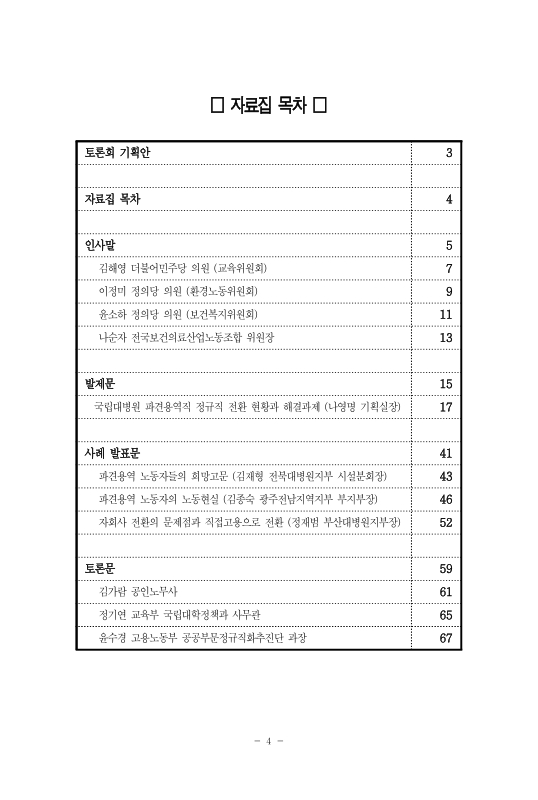 □ 자료집 목차 □

| | |
|---|---|
| 토론회 기획안 | 3 |
| | |
| 자료집 목차 | 4 |
| | |
| 인사말 | 5 |
| 김해영 더불어민주당 의원 (교육위원회) | 7 |
| 이정미 정의당 의원 (환경노동위원회) | 9 |
| 윤소하 정의당 의원 (보건복지위원회) | 11 |
| 나순자 전국보건의료산업노동조합 위원장 | 13 |
| | |
| 발제문 | 15 |
| 국립대병원 파견용역직 정규직 전환 현황과 해결과제 (나영명 기획실장) | 17 |
| | |
| 사례 발표문 | 41 |
| 파견용역 노동자들의 희망고문 (김재형 전북대병원지부 시설분회장) | 43 |
| 파견용역 노동자의 노동현실 (김종숙 광주전남지역지부 부지부장) | 46 |
| 자회사 전환의 문제점과 직접고용으로 전환 (정재범 부산대병원지부장) | 52 |
| | |
| 토론문 | 59 |
| 김가람 공인노무사 | 61 |
| 정기연 교육부 국립대학정책과 사무관 | 65 |
| 윤수경 고용노동부 공공부문정규직화추진단 과장 | 67 |

- 4 -